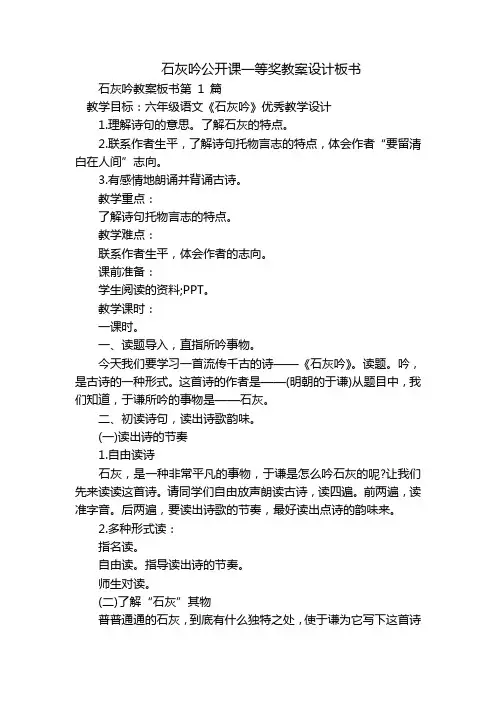 石灰吟公开课一等奖教案设计板书

石灰吟教案板书第 1 篇

教学目标：六年级语文《石灰吟》优秀教学设计

1.理解诗句的意思。了解石灰的特点。

2.联系作者生平，了解诗句托物言志的特点，体会作者“要留清白在人间”志向。

3.有感情地朗诵并背诵古诗。

教学重点：

了解诗句托物言志的特点。

教学难点：

联系作者生平，体会作者的志向。

课前准备：

学生阅读的资料;PPT。

教学课时：

一课时。

一、读题导入，直指所吟事物。

今天我们要学习一首流传千古的诗——《石灰吟》。读题。吟，是古诗的一种形式。这首诗的作者是——(明朝的于谦)从题目中，我们知道，于谦所吟的事物是——石灰。

二、初读诗句，读出诗歌韵味。

(一)读出诗的节奏

1.自由读诗

石灰，是一种非常平凡的事物，于谦是怎么吟石灰的呢?让我们先来读读这首诗。请同学们自由放声朗读古诗，读四遍。前两遍，读准字音。后两遍，要读出诗歌的节奏，最好读出点诗的韵味来。

2.多种形式读：

指名读。

自由读。指导读出诗的节奏。

师生对读。

(二)了解“石灰”其物

普普通通的石灰，到底有什么独特之处，使于谦为它写下这首诗